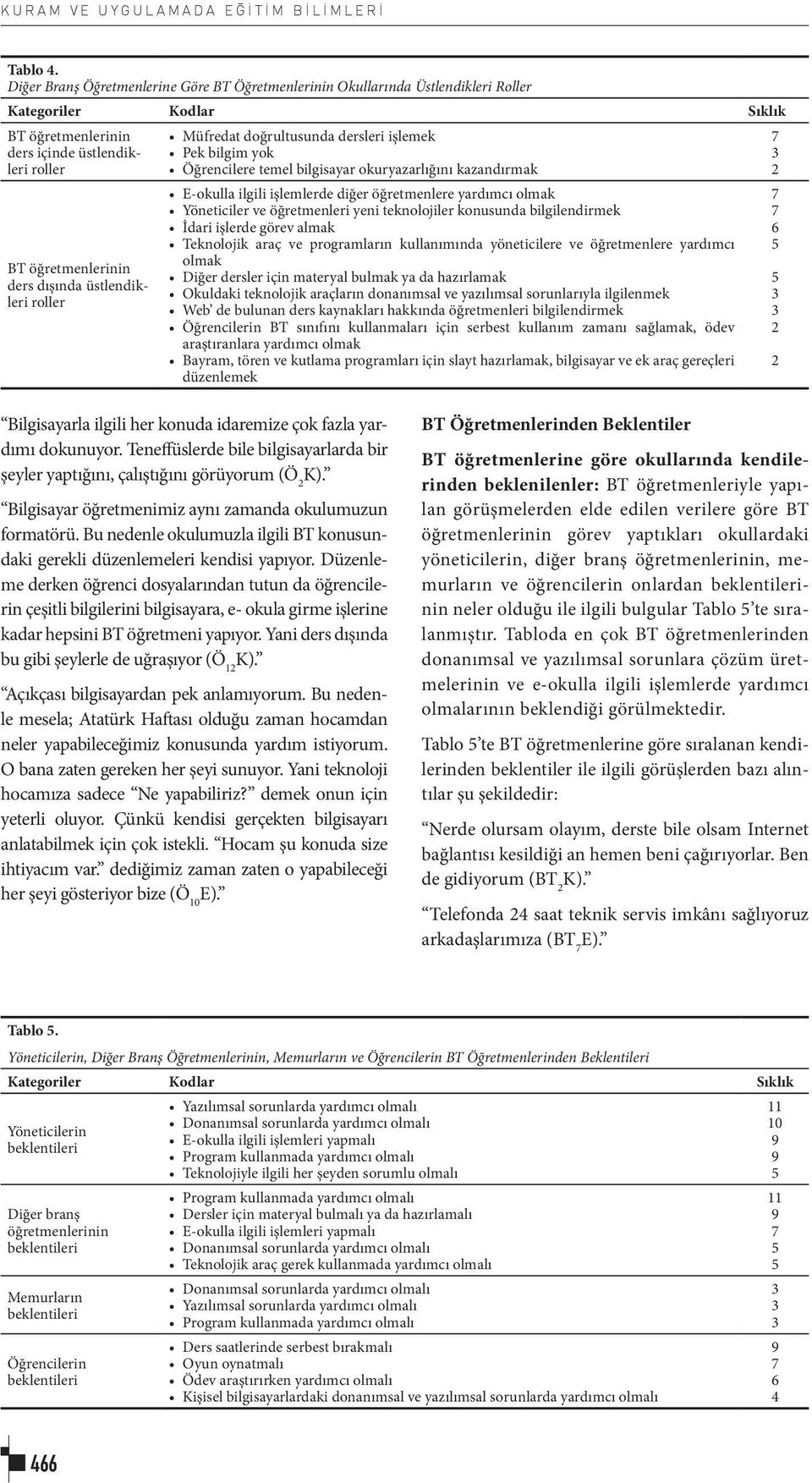 KURAM VE UYGULAMADA EĞİTİM BİLİMLERİ

Tablo 4.
Diğer Branş Öğretmenlerine Göre BT Öğretmenlerinin Okullarında Üstlendikleri Roller

| Kategoriler | Kodlar | Sıklık |
|---|---|---|
| BT öğretmenlerinin ders içinde üstlendikleri roller | • Müfredat doğrultusunda dersleri işlemek | 7 |
| | • Pek bilgim yok | 3 |
| | • Öğrencilere temel bilgisayar okuryazarlığını kazandırmak | 2 |
| BT öğretmenlerinin ders dışında üstlendikleri roller | • E-okulla ilgili işlemlerde diğer öğretmenlere yardımcı olmak | 7 |
| | • Yöneticiler ve öğretmenleri yeni teknolojiler konusunda bilgilendirmek | 7 |
| | • İdari işlerde görev almak | 6 |
| | • Teknolojik araç ve programların kullanımında yöneticilere ve öğretmenlere yardımcı olmak | 5 |
| | • Diğer dersler için materyal bulmak ya da hazırlamak | 5 |
| | • Okuldaki teknolojik araçların donanımsal ve yazılımsal sorunlarıyla ilgilenmek | 3 |
| | • Web' de bulunan ders kaynakları hakkında öğretmenleri bilgilendirmek | 3 |
| | • Öğrencilerin BT sınıfını kullanmaları için serbest kullanım zamanı sağlamak, ödev araştıranlara yardımcı olmak | 2 |
| | • Bayram, tören ve kutlama programları için slayt hazırlamak, bilgisayar ve ek araç gereçleri düzenlemek | 2 |

"Bilgisayarla ilgili her konuda idaremize çok fazla yardımı dokunuyor. Teneffüslerde bile bilgisayarlarda bir şeyler yaptığını, çalıştığını görüyorum (Ö$_2$K)."

"Bilgisayar öğretmenimiz aynı zamanda okulumuzun formatörü. Bu nedenle okulumuzla ilgili BT konusundaki gerekli düzenlemeleri kendisi yapıyor. Düzenleme derken öğrenci dosyalarından tutun da öğrencilerin çeşitli bilgilerini bilgisayara, e- okula girme işlerine kadar hepsini BT öğretmeni yapıyor. Yani ders dışında bu gibi şeylerle de uğraşıyor (Ö$_{12}$K)."

"Açıkçası bilgisayardan pek anlamıyorum. Bu nedenle mesela; Atatürk Haftası olduğu zaman hocamdan neler yapabileceğimiz konusunda yardım istiyorum. O bana zaten gereken her şeyi sunuyor. Yani teknoloji hocamıza sadece "Ne yapabiliriz?" demek onun için yeterli oluyor. Çünkü kendisi gerçekten bilgisayarı anlatabilmek için çok istekli. "Hocam şu konuda size ihtiyacım var." dediğimiz zaman zaten o yapabileceği her şeyi gösteriyor bize (Ö$_{10}$E)."

BT Öğretmenlerinden Beklentiler

BT öğretmenlerine göre okullarında kendilerinden beklenilenler: BT öğretmenleriyle yapılan görüşmelerden elde edilen verilere göre BT öğretmenlerinin görev yaptıkları okullardaki yöneticilerin, diğer branş öğretmenlerinin, memurların ve öğrencilerin onlardan beklentilerinin neler olduğu ile ilgili bulgular Tablo 5'te sıralanmıştır. Tabloda en çok BT öğretmenlerinden donanımsal ve yazılımsal sorunlara çözüm üretmelerinin ve e-okulla ilgili işlemlerde yardımcı olmalarının beklendiği görülmektedir.

Tablo 5'te BT öğretmenlerine göre sıralanan kendilerinden beklentiler ile ilgili görüşlerden bazı alıntılar şu şekildedir:

"Nerde olursam olayım, derste bile olsam Internet bağlantısı kesildiği an hemen beni çağırıyorlar. Ben de gidiyorum (BT$_2$K)."

"Telefonda 24 saat teknik servis imkânı sağlıyoruz arkadaşlarımıza (BT$_7$E)."

Tablo 5.
Yöneticilerin, Diğer Branş Öğretmenlerinin, Memurların ve Öğrencilerin BT Öğretmenlerinden Beklentileri

| Kategoriler | Kodlar | Sıklık |
|---|---|---|
| Yöneticilerin beklentileri | • Yazılımsal sorunlarda yardımcı olmalı | 11 |
| | • Donanımsal sorunlarda yardımcı olmalı | 10 |
| | • E-okulla ilgili işlemleri yapmalı | 9 |
| | • Program kullanmada yardımcı olmalı | 9 |
| | • Teknolojiyle ilgili her şeyden sorumlu olmalı | 5 |
| Diğer branş öğretmenlerinin beklentileri | • Program kullanmada yardımcı olmalı | 11 |
| | • Dersler için materyal bulmalı ya da hazırlamalı | 9 |
| | • E-okulla ilgili işlemleri yapmalı | 7 |
| | • Donanımsal sorunlarda yardımcı olmalı | 5 |
| | • Teknolojik araç gerek kullanmada yardımcı olmalı | 5 |
| Memurların beklentileri | • Donanımsal sorunlarda yardımcı olmalı | 3 |
| | • Yazılımsal sorunlarda yardımcı olmalı | 3 |
| | • Program kullanmada yardımcı olmalı | 3 |
| Öğrencilerin beklentileri | • Ders saatlerinde serbest bırakmalı | 9 |
| | • Oyun oynatmalı | 7 |
| | • Ödev araştırırken yardımcı olmalı | 6 |
| | • Kişisel bilgisayarlardaki donanımsal ve yazılımsal sorunlarda yardımcı olmalı | 4 |

466